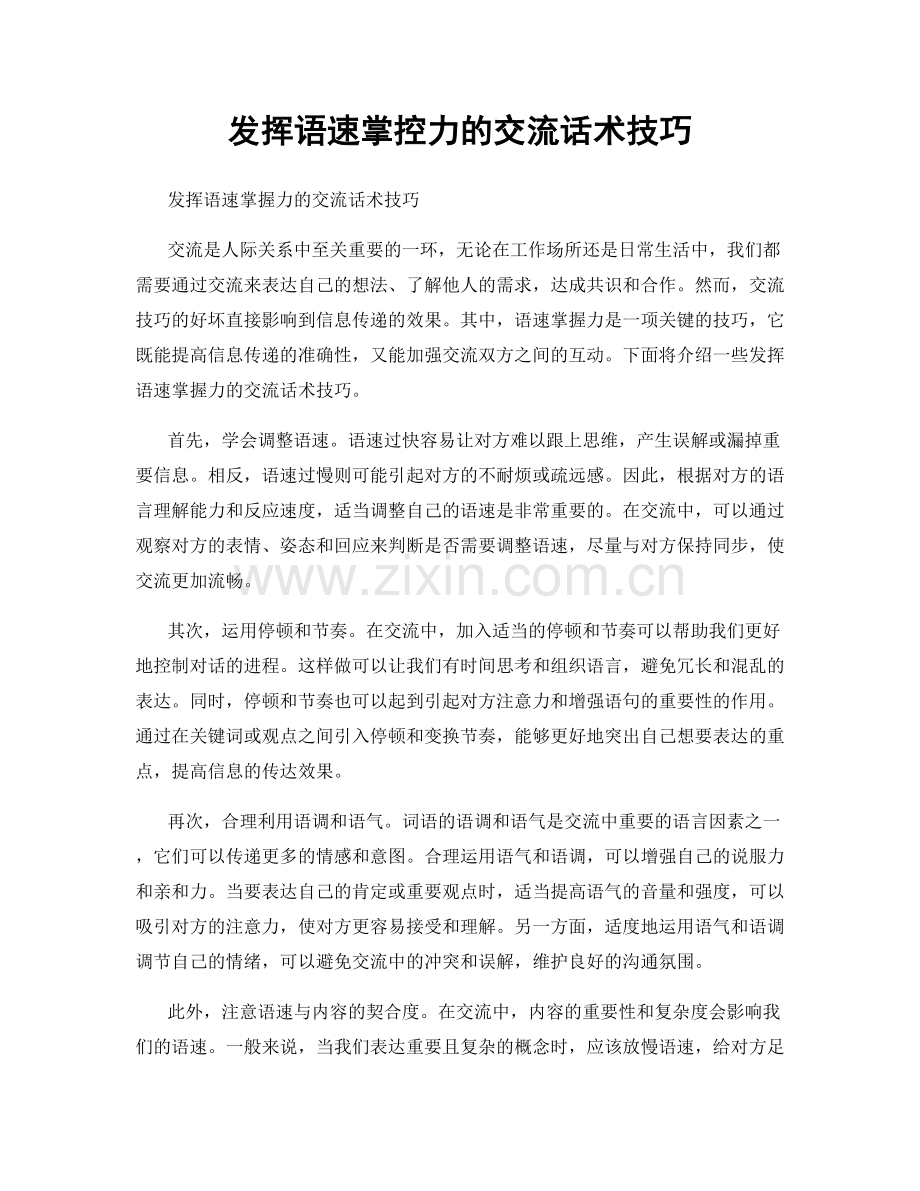 发挥语速掌控力的交流话术技巧

发挥语速掌握力的交流话术技巧

交流是人际关系中至关重要的一环，无论在工作场所还是日常生活中，我们都需要通过交流来表达自己的想法、了解他人的需求，达成共识和合作。然而，交流技巧的好坏直接影响到信息传递的效果。其中，语速掌握力是一项关键的技巧，它既能提高信息传递的准确性，又能加强交流双方之间的互动。下面将介绍一些发挥语速掌握力的交流话术技巧。

首先，学会调整语速。语速过快容易让对方难以跟上思维，产生误解或漏掉重要信息。相反，语速过慢则可能引起对方的不耐烦或疏远感。因此，根据对方的语言理解能力和反应速度，适当调整自己的语速是非常重要的。在交流中，可以通过观察对方的表情、姿态和回应来判断是否需要调整语速，尽量与对方保持同步，使交流更加流畅。

www.zixin.com.cn

其次，运用停顿和节奏。在交流中，加入适当的停顿和节奏可以帮助我们更好地控制对话的进程。这样做可以让我们有时间思考和组织语言，避免冗长和混乱的表达。同时，停顿和节奏也可以起到引起对方注意力和增强语句的重要性的作用。通过在关键词或观点之间引入停顿和变换节奏，能够更好地突出自己想要表达的重点，提高信息的传达效果。

再次，合理利用语调和语气。词语的语调和语气是交流中重要的语言因素之一，它们可以传递更多的情感和意图。合理运用语气和语调，可以增强自己的说服力和亲和力。当要表达自己的肯定或重要观点时，适当提高语气的音量和强度，可以吸引对方的注意力，使对方更容易接受和理解。另一方面，适度地运用语气和语调调节自己的情绪，可以避免交流中的冲突和误解，维护良好的沟通氛围。

此外，注意语速与内容的契合度。在交流中，内容的重要性和复杂度会影响我们的语速。一般来说，当我们表达重要且复杂的概念时，应该放慢语速，给对方足